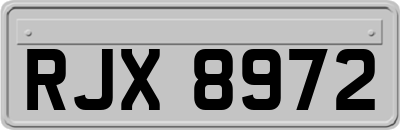 RJX 8972